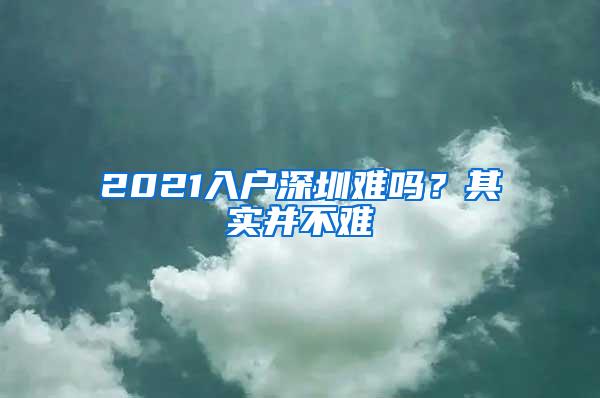 2021入户深圳难吗？其实并不难